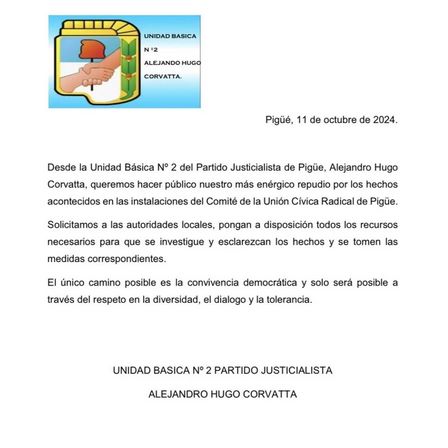 UNIDAD BASICA
N °2
ALEJANDO HUGO
CORVATTA.

Pigüé, 11 de octubre de 2024.

Desde la Unidad Básica Nº 2 del Partido Justicialista de Pigüe, Alejandro Hugo Corvatta, queremos hacer público nuestro más enérgico repudio por los hechos acontecidos en las instalaciones del Comité de la Unión Cívica Radical de Pigüe.

Solicitamos a las autoridades locales, pongan a disposición todos los recursos necesarios para que se investigue y esclarezcan los hechos y se tomen las medidas correspondientes.

El único camino posible es la convivencia democrática y solo será posible a través del respeto en la diversidad, el dialogo y la tolerancia.

UNIDAD BASICA Nº 2 PARTIDO JUSTICIALISTA

ALEJANDRO HUGO CORVATTA